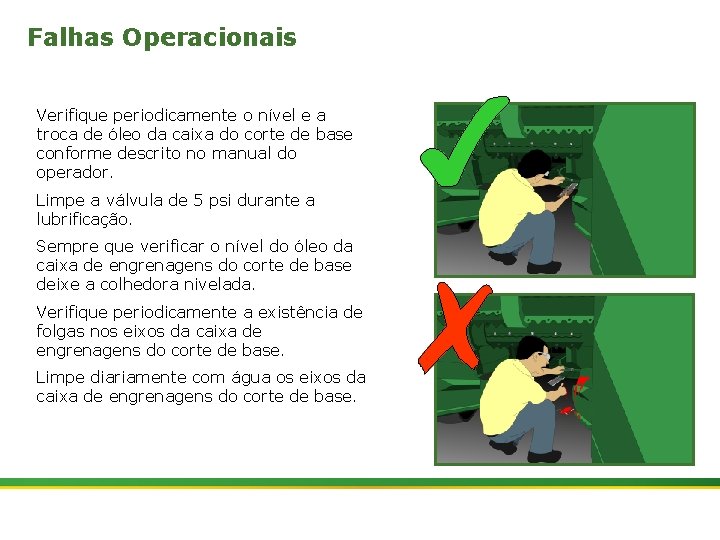 Falhas Operacionais

Verifique periodicamente o nível e a troca de óleo da caixa do corte de base conforme descrito no manual do operador.

Limpe a válvula de 5 psi durante a lubrificação.

Sempre que verificar o nível do óleo da caixa de engrenagens do corte de base deixe a colhedora nivelada.

Verifique periodicamente a existência de folgas nos eixos da caixa de engrenagens do corte de base.

Limpe diariamente com água os eixos da caixa de engrenagens do corte de base.